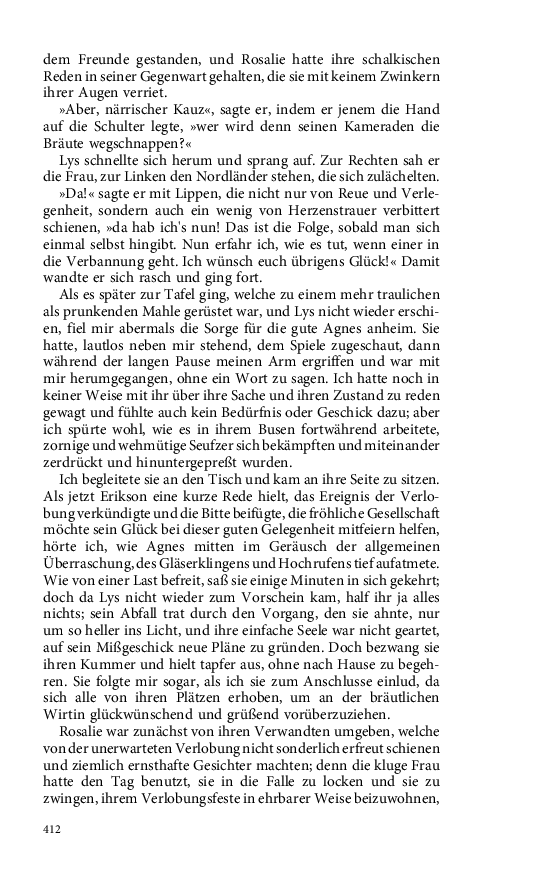 dem Freunde gestanden, und Rosalie hatte ihre schalkischen Reden in seiner Gegenwart gehalten, die sie mit keinem Zwinkern ihrer Augen verriet.

»Aber, närrischer Kauz«, sagte er, indem er jenem die Hand auf die Schulter legte, »wer wird denn seinen Kameraden die Bräute wegschnappen?«

Lys schnellte sich herum und sprang auf. Zur Rechten sah er die Frau, zur Linken den Nordländer stehen, die sich zulächelten.

»Da!« sagte er mit Lippen, die nicht nur von Reue und Verlegenheit, sondern auch ein wenig von Herzenstrauer verbittert schienen, »da hab ich's nun! Das ist die Folge, sobald man sich einmal selbst hingibt. Nun erfahr ich, wie es tut, wenn einer in die Verbannung geht. Ich wünsch euch übrigens Glück!« Damit wandte er sich rasch und ging fort.

Als es später zur Tafel ging, welche zu einem mehr traulichen als prunkenden Mahle gerüstet war, und Lys nicht wieder erschien, fiel mir abermals die Sorge für die gute Agnes anheim. Sie hatte, lautlos neben mir stehend, dem Spiele zugeschaut, dann während der langen Pause meinen Arm ergriffen und war mit mir herumgegangen, ohne ein Wort zu sagen. Ich hatte noch in keiner Weise mit ihr über ihre Sache und ihren Zustand zu reden gewagt und fühlte auch kein Bedürfnis oder Geschick dazu; aber ich spürte wohl, wie es in ihrem Busen fortwährend arbeitete, zornige und wehmütige Seufzer sich bekämpften und miteinander zerdrückt und hinuntergepreßt wurden.

Ich begleitete sie an den Tisch und kam an ihre Seite zu sitzen. Als jetzt Erikson eine kurze Rede hielt, das Ereignis der Verlobung verkündigte und die Bitte beifügte, die fröhliche Gesellschaft möchte sein Glück bei dieser guten Gelegenheit mitfeiern helfen, hörte ich, wie Agnes mitten im Geräusch der allgemeinen Überraschung, des Gläserklingens und Hochrufens tief aufatmete. Wie von einer Last befreit, saß sie einige Minuten in sich gekehrt; doch da Lys nicht wieder zum Vorschein kam, half ihr ja alles nichts; sein Abfall trat durch den Vorgang, den sie ahnte, nur um so heller ins Licht, und ihre einfache Seele war nicht geartet, auf sein Mißgeschick neue Pläne zu gründen. Doch bezwang sie ihren Kummer und hielt tapfer aus, ohne nach Hause zu begehren. Sie folgte mir sogar, als ich sie zum Anschlusse einlud, da sich alle von ihren Plätzen erhoben, um an der bräutlichen Wirtin glückwünschend und grüßend vorüberzuziehen.

Rosalie war zunächst von ihren Verwandten umgeben, welche von der unerwarteten Verlobung nicht sonderlich erfreut schienen und ziemlich ernsthafte Gesichter machten; denn die kluge Frau hatte den Tag benutzt, sie in die Falle zu locken und sie zu zwingen, ihrem Verlobungsfeste in ehrbarer Weise beizuwohnen,

412